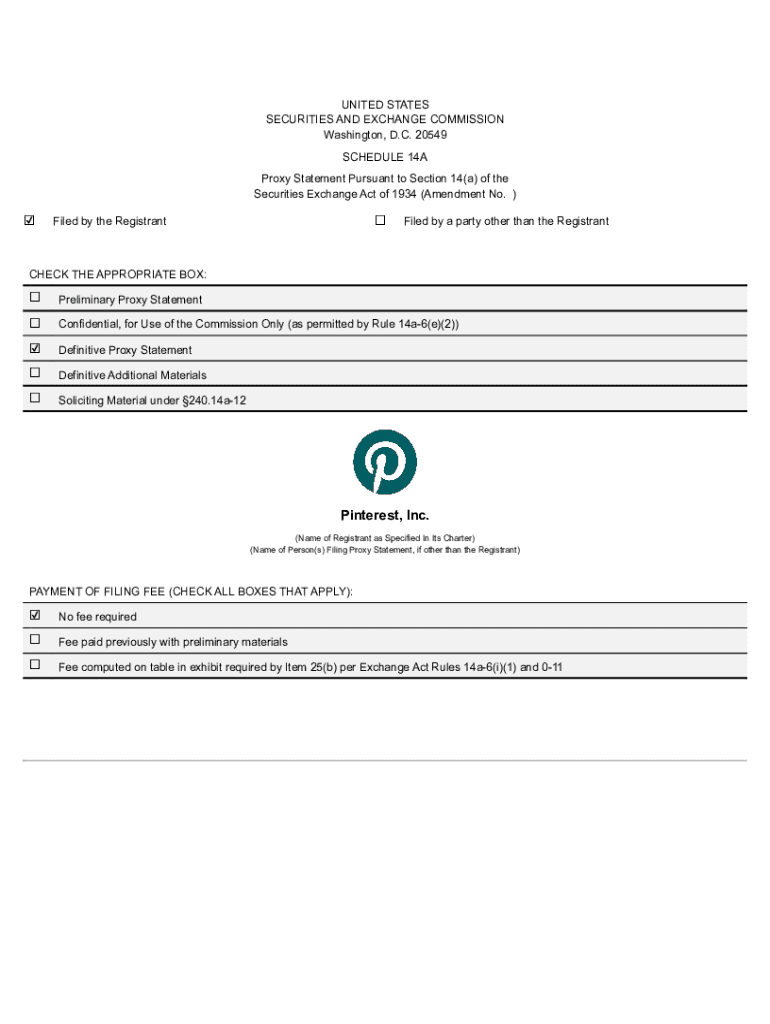 UNITED STATES
SECURITIES AND EXCHANGE COMMISSION
Washington, D.C. 20549

SCHEDULE 14A

Proxy Statement Pursuant to Section 14(a) of the Securities Exchange Act of 1934 (Amendment No. )

☑ Filed by the Registrant ☐ Filed by a party other than the Registrant

CHECK THE APPROPRIATE BOX:

☐ Preliminary Proxy Statement

☐ Confidential, for Use of the Commission Only (as permitted by Rule 14a-6(e)(2))

☑ Definitive Proxy Statement

☐ Definitive Additional Materials

☐ Soliciting Material under §240.14a-12

Pinterest, Inc.

(Name of Registrant as Specified In Its Charter)
(Name of Person(s) Filing Proxy Statement, if other than the Registrant)

PAYMENT OF FILING FEE (CHECK ALL BOXES THAT APPLY):

☑ No fee required

☐ Fee paid previously with preliminary materials

☐ Fee computed on table in exhibit required by Item 25(b) per Exchange Act Rules 14a-6(i)(1) and 0-11